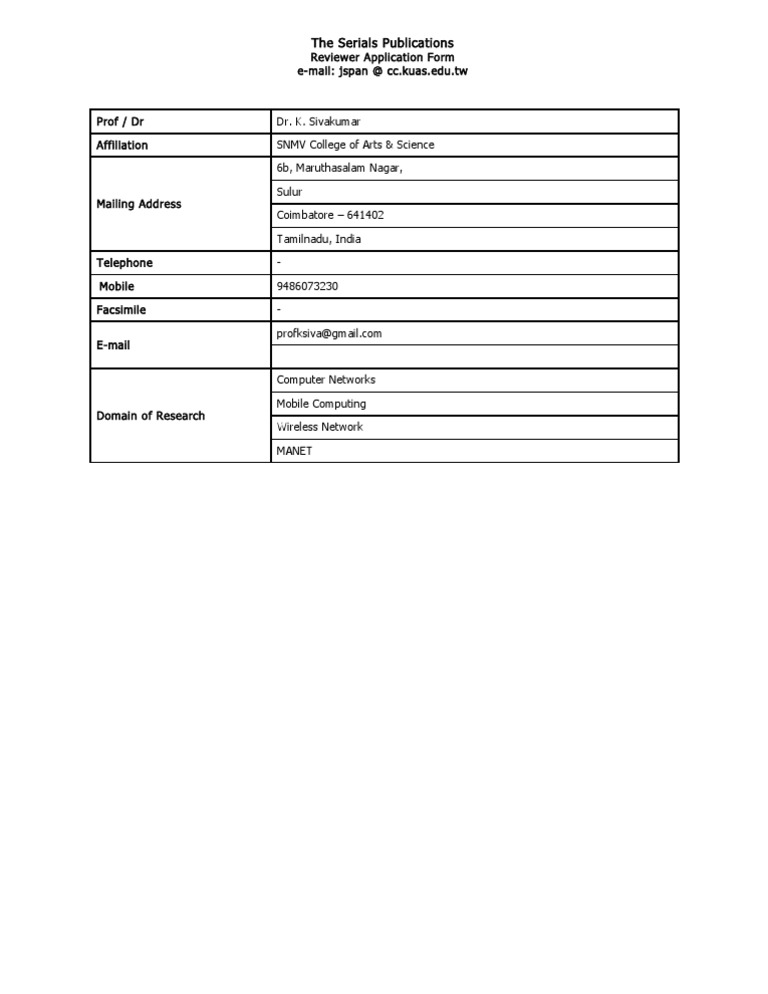 The Serials Publications
Reviewer Application Form
e-mail: jspan @ cc.kuas.edu.tw

| Prof / Dr | Dr. K. Sivakumar |
|---|---|
| Affiliation | SNMV College of Arts & Science |
| Mailing Address | 6b, Maruthasalam Nagar, |
| | Sulur |
| | Coimbatore – 641402 |
| | Tamilnadu, India |
| Telephone | - |
| Mobile | 9486073230 |
| Facsimile | - |
| E-mail | profksiva@gmail.com |
| | |
| Domain of Research | Computer Networks |
| | Mobile Computing |
| | Wireless Network |
| | MANET |